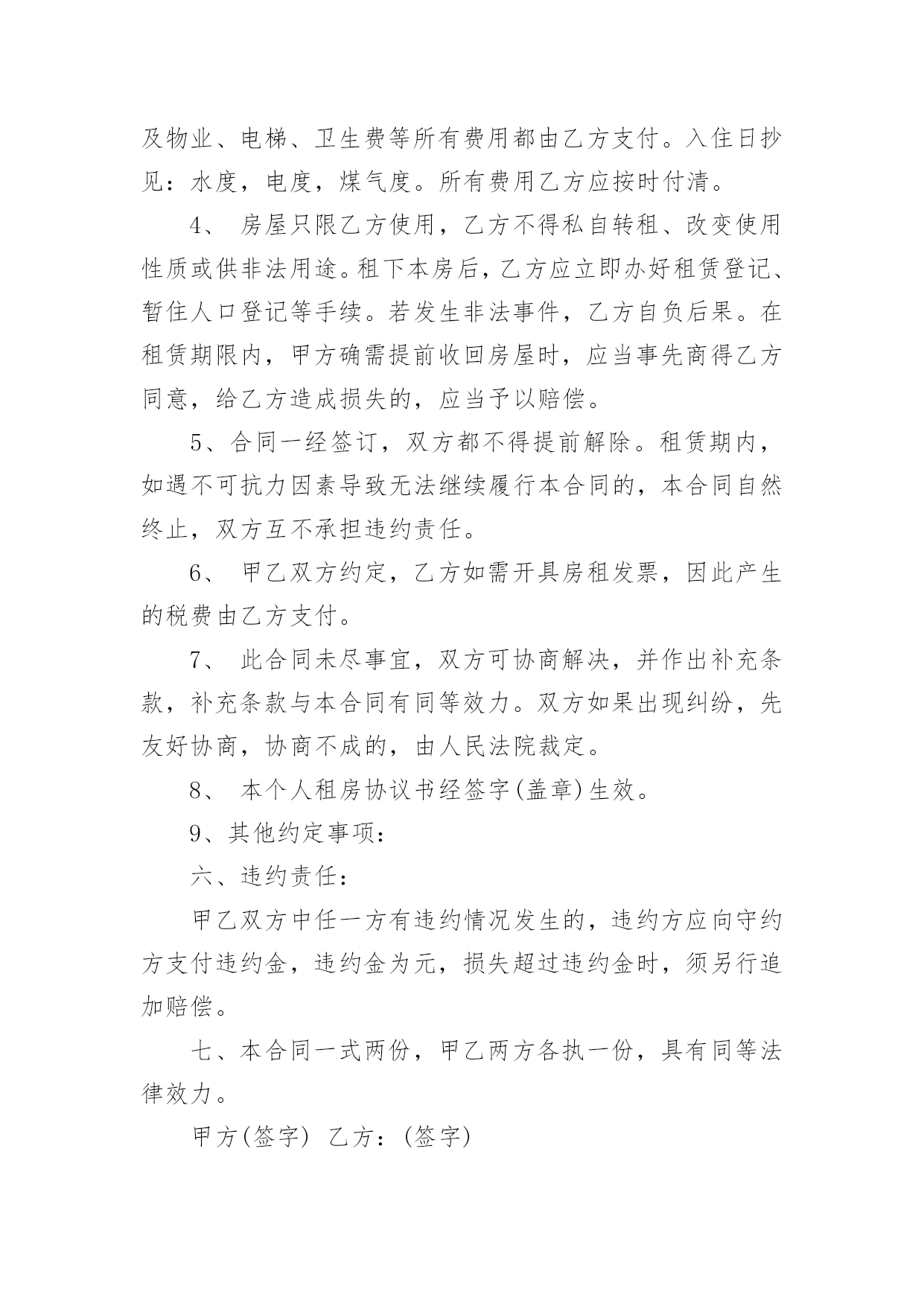 及物业、电梯、卫生费等所有费用都由乙方支付。入住日抄见：水度，电度，煤气度。所有费用乙方应按时付清。

4、 房屋只限乙方使用，乙方不得私自转租、改变使用性质或供非法用途。租下本房后，乙方应立即办好租赁登记、暂住人口登记等手续。若发生非法事件，乙方自负后果。在租赁期限内，甲方确需提前收回房屋时，应当事先商得乙方同意，给乙方造成损失的，应当予以赔偿。

5、合同一经签订，双方都不得提前解除。租赁期内，如遇不可抗力因素导致无法继续履行本合同的，本合同自然终止，双方互不承担违约责任。

6、 甲乙双方约定，乙方如需开具房租发票，因此产生的税费由乙方支付。

7、 此合同未尽事宜，双方可协商解决，并作出补充条款，补充条款与本合同有同等效力。双方如果出现纠纷，先友好协商，协商不成的，由人民法院裁定。

8、 本个人租房协议书经签字(盖章)生效。

9、其他约定事项：

六、违约责任：

甲乙双方中任一方有违约情况发生的，违约方应向守约方支付违约金，违约金为元，损失超过违约金时，须另行追加赔偿。

七、本合同一式两份，甲乙两方各执一份，具有同等法律效力。

甲方(签字) 乙方：(签字)